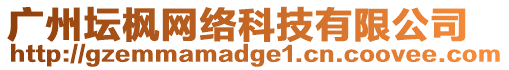 广州坛枫网络科技有限公司
http://gzemmamadge1.cn.coovee.com